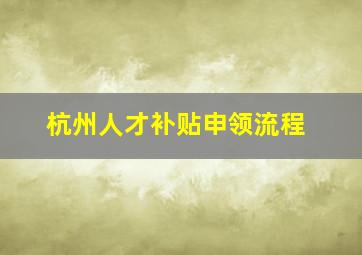 杭州人才补贴申领流程